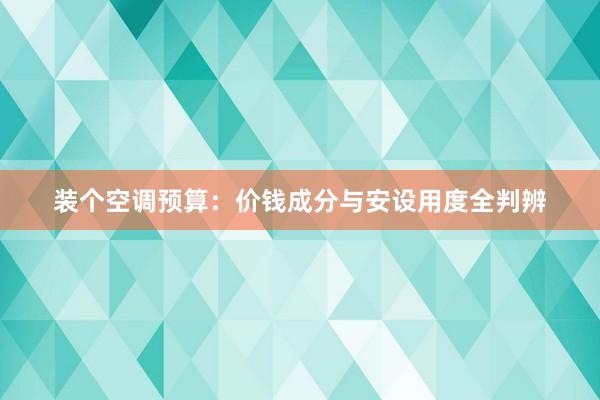 装个空调预算：价钱成分与安设用度全判辨